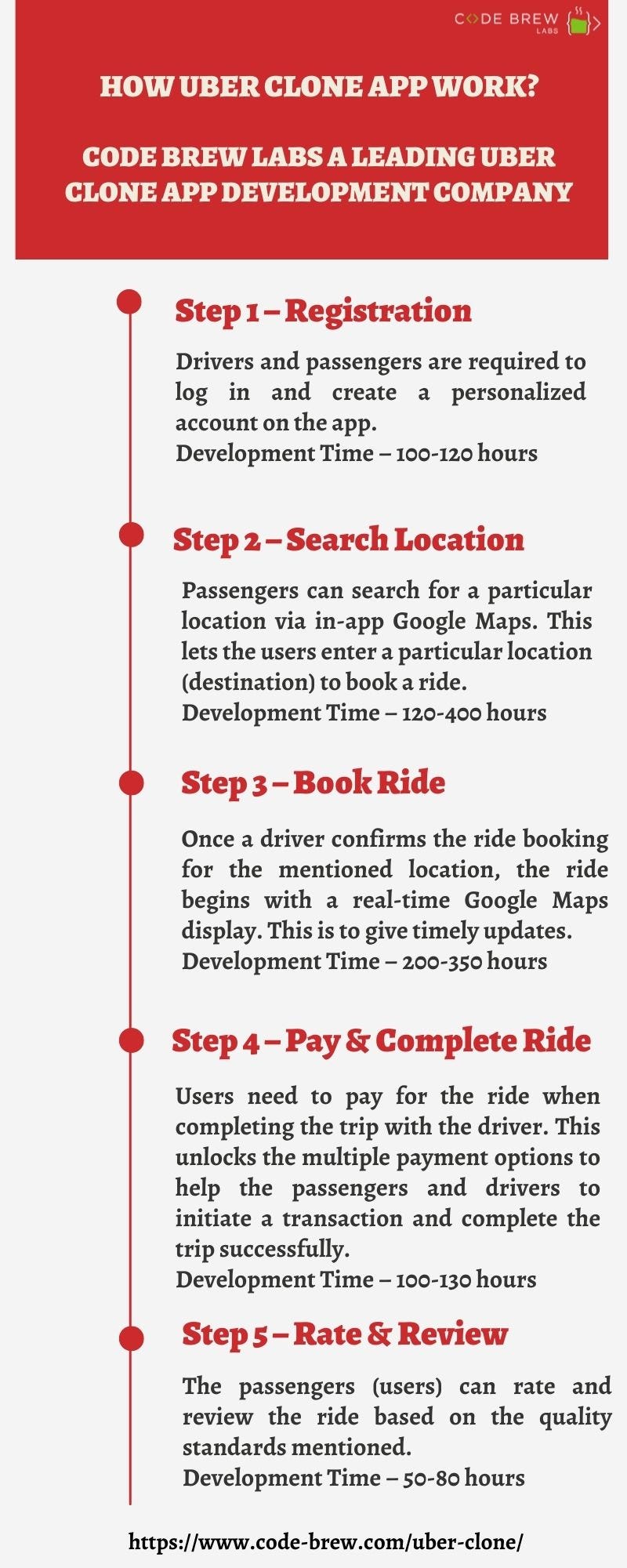 CODE BREW LABS

HOW UBER CLONE APP WORK?

CODE BREW LABS A LEADING UBER CLONE APP DEVELOPMENT COMPANY

Step 1 – Registration

Drivers and passengers are required to log in and create a personalized account on the app.
Development Time – 100-120 hours

Step 2 – Search Location

Passengers can search for a particular location via in-app Google Maps. This lets the users enter a particular location (destination) to book a ride.
Development Time – 120-400 hours

Step 3 – Book Ride

Once a driver confirms the ride booking for the mentioned location, the ride begins with a real-time Google Maps display. This is to give timely updates.
Development Time – 200-350 hours

Step 4 – Pay & Complete Ride

Users need to pay for the ride when completing the trip with the driver. This unlocks the multiple payment options to help the passengers and drivers to initiate a transaction and complete the trip successfully.
Development Time – 100-130 hours

Step 5 – Rate & Review

The passengers (users) can rate and review the ride based on the quality standards mentioned.
Development Time – 50-80 hours

https://www.code-brew.com/uber-clone/